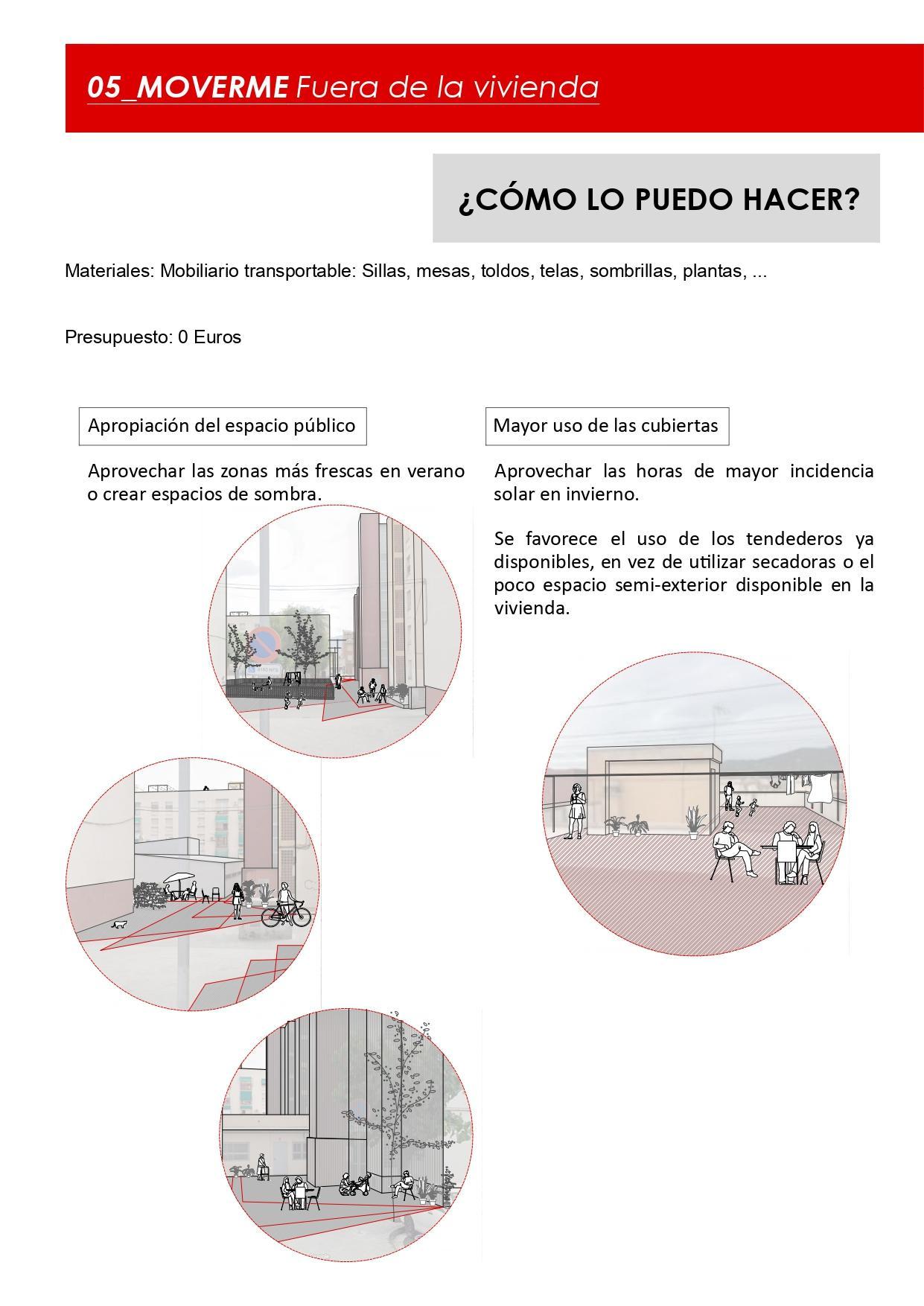 05_MOVERME Fuera de la vivienda

¿CÓMO LO PUEDO HACER?

Materiales: Mobiliario transportable: Sillas, mesas, toldos, telas, sombrillas, plantas, ...

Presupuesto: 0 Euros

Apropiación del espacio público

Aprovechar las zonas más frescas en verano o crear espacios de sombra.

Mayor uso de las cubiertas

Aprovechar las horas de mayor incidencia solar en invierno.

Se favorece el uso de los tendederos ya disponibles, en vez de utilizar secadoras o el poco espacio semi-exterior disponible en la vivienda.